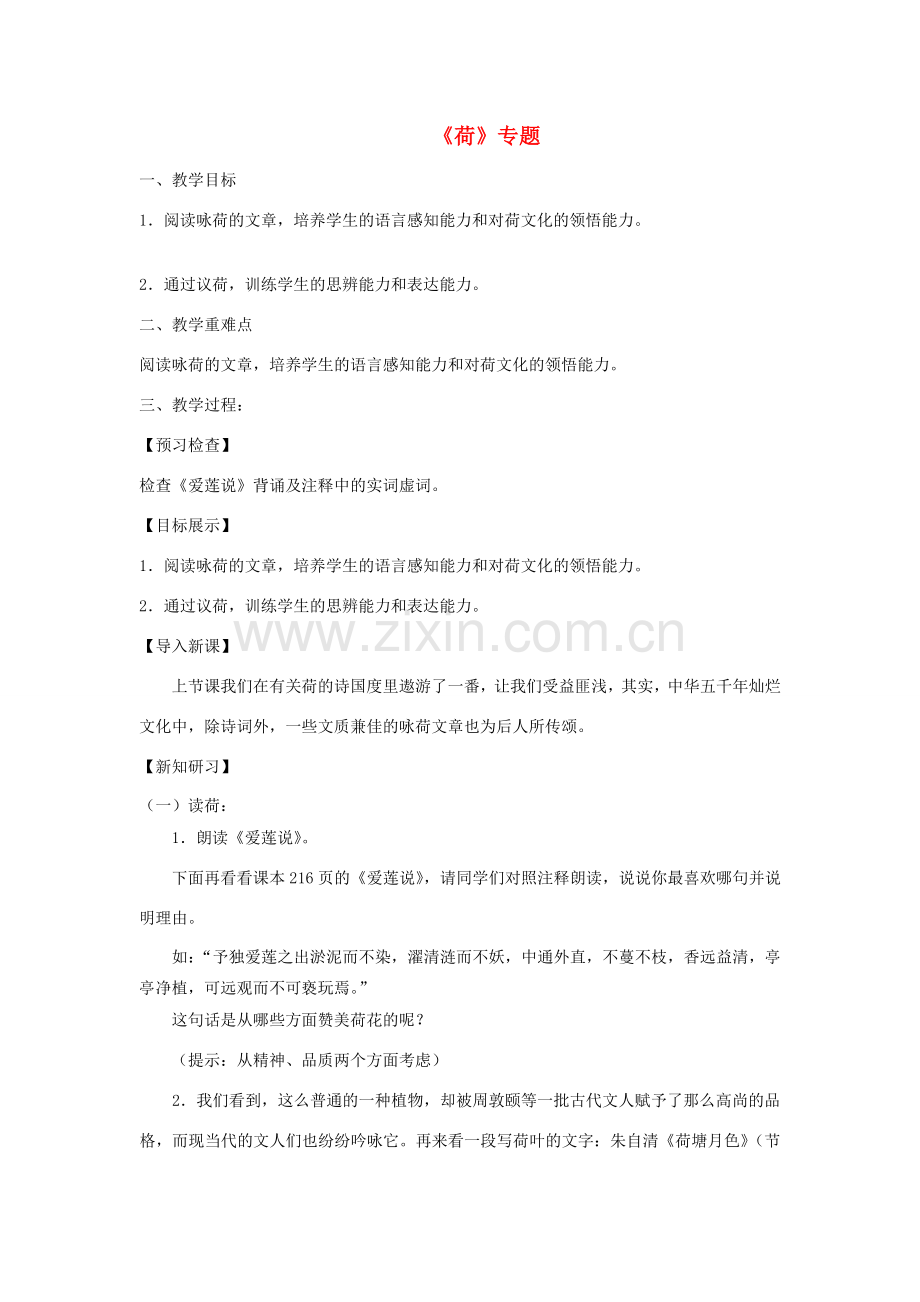 《荷》专题

一、教学目标

1．阅读咏荷的文章，培养学生的语言感知能力和对荷文化的领悟能力。

2．通过议荷，训练学生的思辨能力和表达能力。

二、教学重难点

阅读咏荷的文章，培养学生的语言感知能力和对荷文化的领悟能力。

三、教学过程：

【预习检查】

检查《爱莲说》背诵及注释中的实词虚词。

【目标展示】

1．阅读咏荷的文章，培养学生的语言感知能力和对荷文化的领悟能力。

2．通过议荷，训练学生的思辨能力和表达能力。

www.zixin.com.cn

【导入新课】

上节课我们在有关荷的诗国度里遨游了一番，让我们受益匪浅，其实，中华五千年灿烂文化中，除诗词外，一些文质兼佳的咏荷文章也为后人所传颂。

【新知研习】

（一）读荷：

1．朗读《爱莲说》。

下面再看看课本216页的《爱莲说》，请同学们对照注释朗读，说说你最喜欢哪句并说明理由。

如：“予独爱莲之出淤泥而不染，濯清涟而不妖，中通外直，不蔓不枝，香远益清，亭亭净植，可远观而不可亵玩焉。”

这句话是从哪些方面赞美荷花的呢？

（提示：从精神、品质两个方面考虑）

2．我们看到，这么普通的一种植物，却被周敦颐等一批古代文人赋予了那么高尚的品格，而现当代的文人们也纷纷吟咏它。再来看一段写荷叶的文字：朱自清《荷塘月色》（节